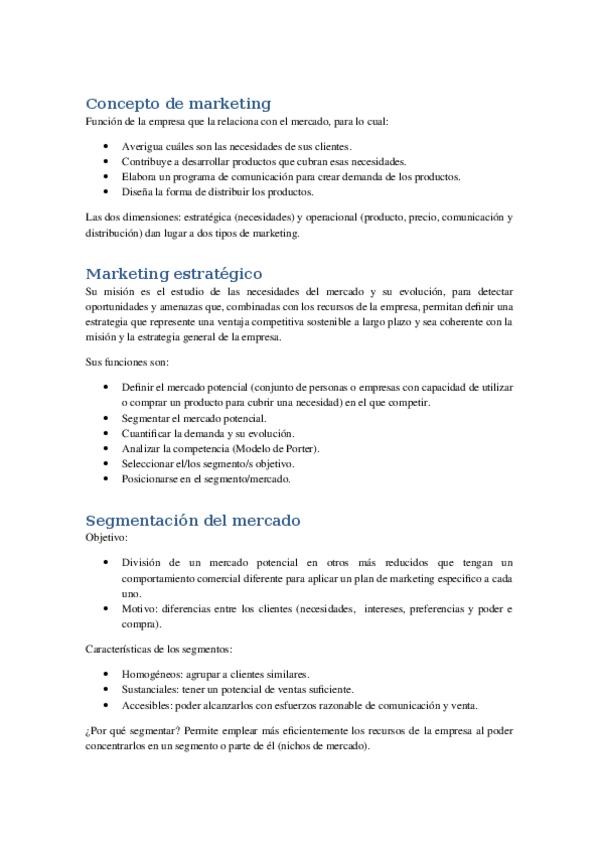 Concepto de marketing

Función de la empresa que la relaciona con el mercado, para lo cual:

• Averigua cuáles son las necesidades de sus clientes.
• Contribuye a desarrollar productos que cubran esas necesidades.
• Elabora un programa de comunicación para crear demanda de los productos.
• Diseña la forma de distribuir los productos.

Las dos dimensiones: estratégica (necesidades) y operacional (producto, precio, comunicación y distribución) dan lugar a dos tipos de marketing.

Marketing estratégico

Su misión es el estudio de las necesidades del mercado y su evolución, para detectar oportunidades y amenazas que, combinadas con los recursos de la empresa, permitan definir una estrategia que represente una ventaja competitiva sostenible a largo plazo y sea coherente con la misión y la estrategia general de la empresa.

Sus funciones son:

• Definir el mercado potencial (conjunto de personas o empresas con capacidad de utilizar o comprar un producto para cubrir una necesidad) en el que competir.
• Segmentar el mercado potencial.
• Cuantificar la demanda y su evolución.
• Analizar la competencia (Modelo de Porter).
• Seleccionar el/los segmento/s objetivo.
• Posicionarse en el segmento/mercado.

Segmentación del mercado

Objetivo:

• División de un mercado potencial en otros más reducidos que tengan un comportamiento comercial diferente para aplicar un plan de marketing específico a cada uno.
• Motivo: diferencias entre los clientes (necesidades, intereses, preferencias y poder e compra).

Características de los segmentos:

• Homogéneos: agrupar a clientes similares.
• Sustanciales: tener un potencial de ventas suficiente.
• Accesibles: poder alcanzarlos con esfuerzos razonable de comunicación y venta.

¿Por qué segmentar? Permite emplear más eficientemente los recursos de la empresa al poder concentrarlos en un segmento o parte de él (nichos de mercado).